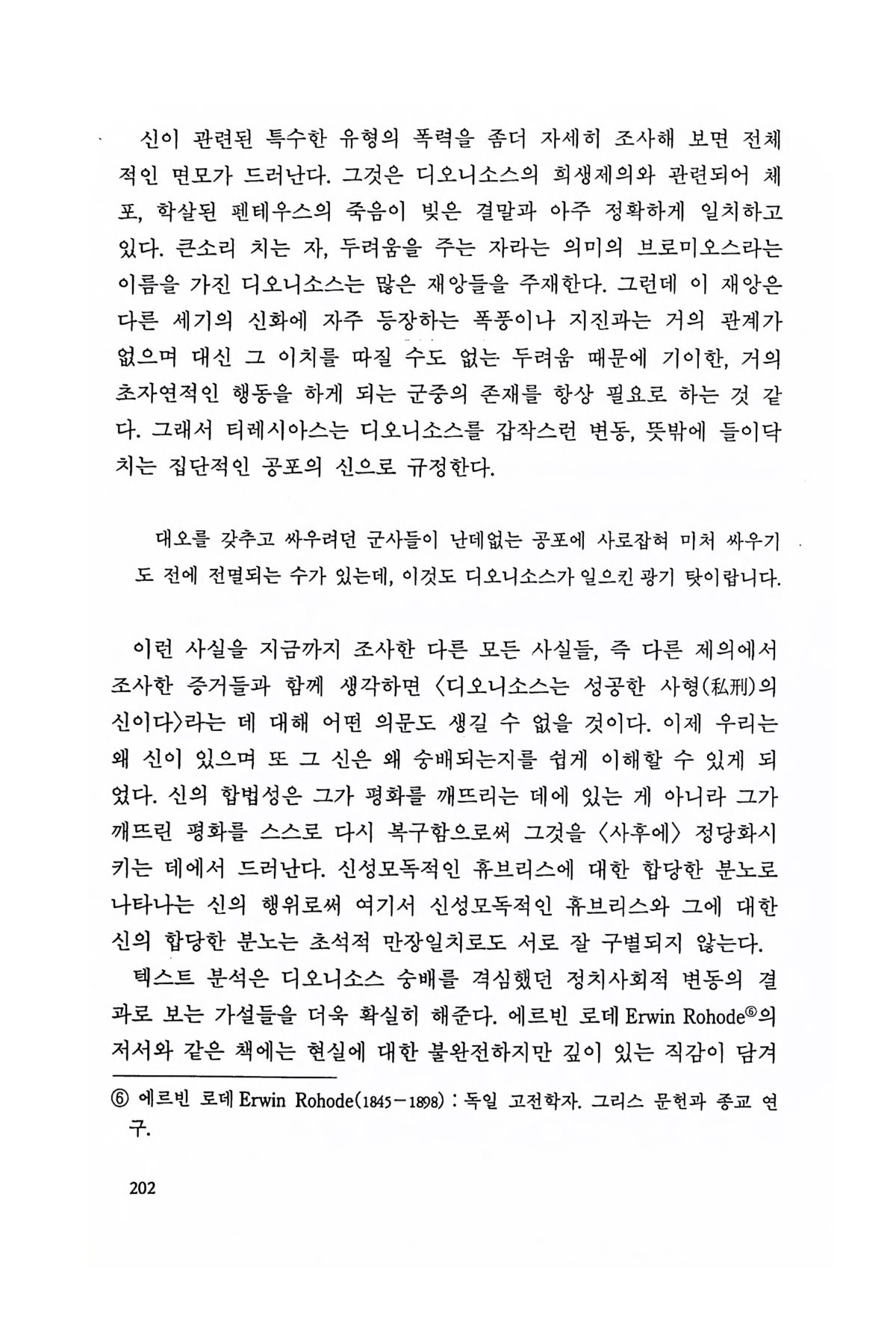 신이 관련된 특수한 유형의 폭력을 좀더 자세히 조사해 보면 전체적인 면모가 드러난다. 그것은 디오니소스의 희생제의와 관련되어 체포, 학살된 펜테우스의 죽음이 빚은 결말과 아주 정확하게 일치하고 있다. 큰소리 치는 자, 두려움을 주는 자라는 의미의 브로미오스라는 이름을 가진 디오니소스는 많은 재앙들을 주재한다. 그런데 이 재앙은 다른 세기의 신화에 자주 등장하는 폭풍이나 지진과는 거의 관계가 없으며 대신 그 이치를 따질 수도 없는 두려움 때문에 기이한, 거의 초자연적인 행동을 하게 되는 군중의 존재를 항상 필요로 하는 것 같다. 그래서 티레시아스는 디오니소스를 갑작스런 변동, 뜻밖에 들이닥치는 집단적인 공포의 신으로 규정한다.

대오를 갖추고 싸우려던 군사들이 난데없는 공포에 사로잡혀 미처 싸우기도 전에 전멸되는 수가 있는데, 이것도 디오니소스가 일으킨 광기 탓이랍니다.

이런 사실을 지금까지 조사한 다른 모든 사실들, 즉 다른 제의에서 조사한 증거들과 함께 생각하면 〈디오니소스는 성공한 사형(私刑)의 신이다〉라는 데 대해 어떤 의문도 생길 수 없을 것이다. 이제 우리는 왜 신이 있으며 또 그 신은 왜 숭배되는지를 쉽게 이해할 수 있게 되었다. 신의 합법성은 그가 평화를 깨뜨리는 데에 있는 게 아니라 그가 깨뜨린 평화를 스스로 다시 복구함으로써 그것을 〈사후에〉 정당화시키는 데에서 드러난다. 신성모독적인 휴브리스에 대한 합당한 분노로 나타나는 신의 행위로써 여기서 신성모독적인 휴브리스와 그에 대한 신의 합당한 분노는 초석적 만장일치로도 서로 잘 구별되지 않는다.

텍스트 분석은 디오니소스 숭배를 격심했던 정치사회적 변동의 결과로 보는 가설들을 더욱 확실히 해준다. 에르빈 로데 Erwin Rohode⑥의 저서와 같은 책에는 현실에 대한 불완전하지만 깊이 있는 직감이 담겨

⑥ 에르빈 로데 Erwin Rohode(1845－1898) : 독일 고전학자. 그리스 문헌과 종교 연구.

202